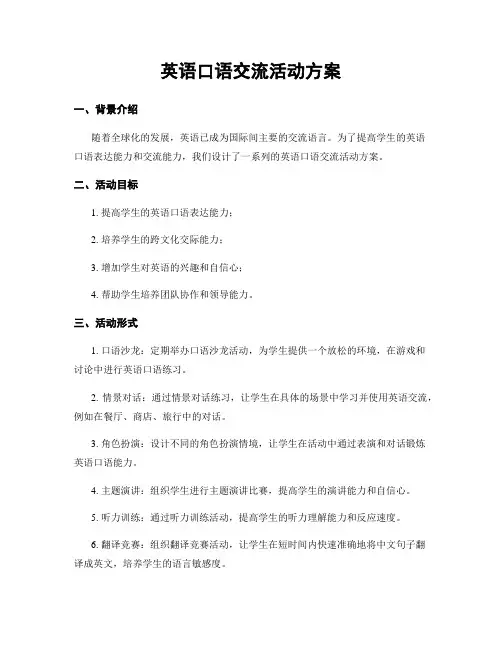 英语口语交流活动方案

一、背景介绍

随着全球化的发展，英语已成为国际间主要的交流语言。为了提高学生的英语口语表达能力和交流能力，我们设计了一系列的英语口语交流活动方案。

二、活动目标

1. 提高学生的英语口语表达能力；

2. 培养学生的跨文化交际能力；

3. 增加学生对英语的兴趣和自信心；

4. 帮助学生培养团队协作和领导能力。

三、活动形式

1. 口语沙龙：定期举办口语沙龙活动，为学生提供一个放松的环境，在游戏和讨论中进行英语口语练习。

2. 情景对话：通过情景对话练习，让学生在具体的场景中学习并使用英语交流，例如在餐厅、商店、旅行中的对话。

3. 角色扮演：设计不同的角色扮演情境，让学生在活动中通过表演和对话锻炼英语口语能力。

4. 主题演讲：组织学生进行主题演讲比赛，提高学生的演讲能力和自信心。

5. 听力训练：通过听力训练活动，提高学生的听力理解能力和反应速度。

6. 翻译竞赛：组织翻译竞赛活动，让学生在短时间内快速准确地将中文句子翻译成英文，培养学生的语言敏感度。